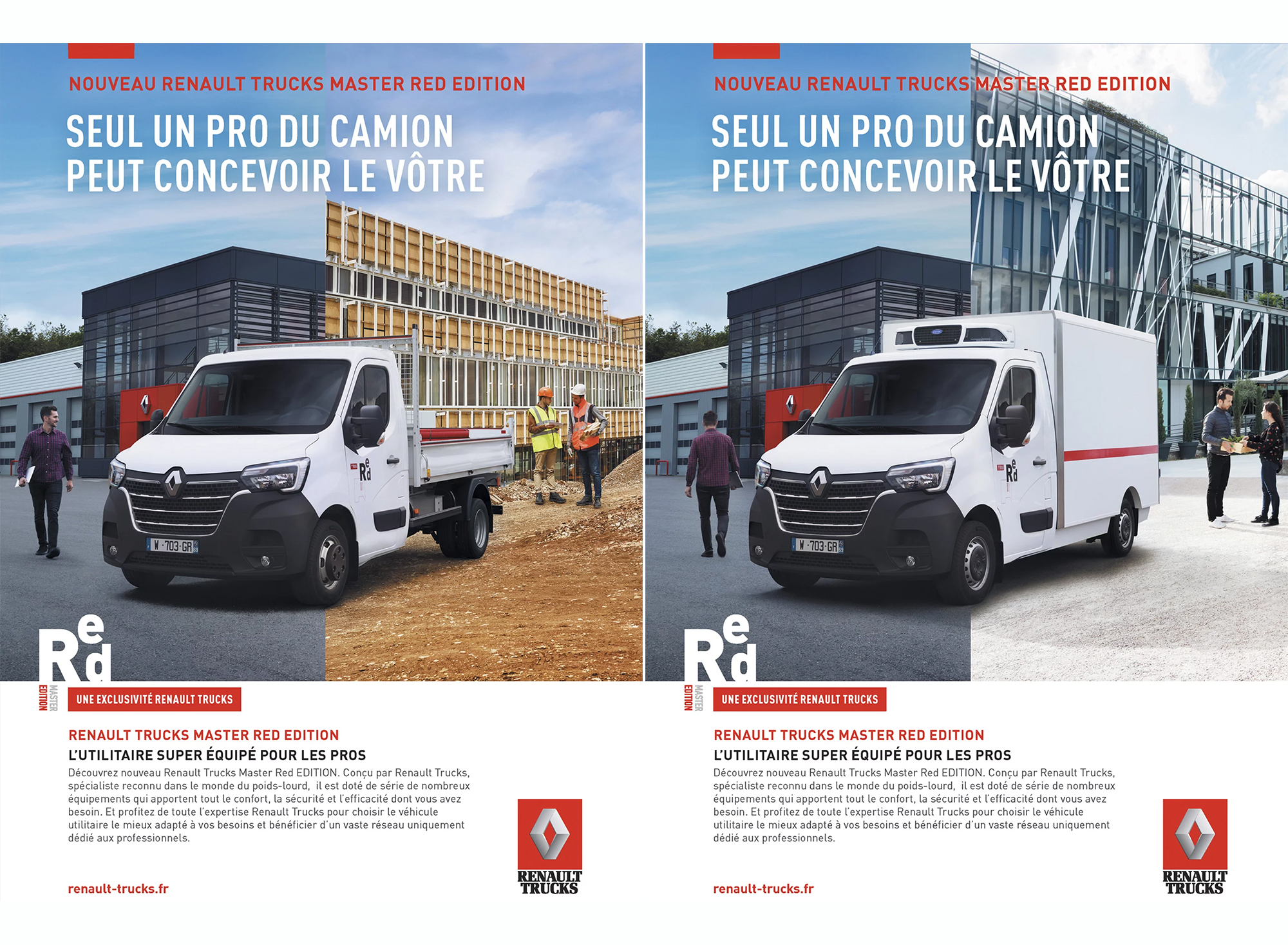 NOUVEAU RENAULT TRUCKS MASTER RED EDITION

SEUL UN PRO DU CAMION
PEUT CONCEVOIR LE VÔTRE

W-703-GR

Red

MASTER EDITION

UNE EXCLUSIVITÉ RENAULT TRUCKS

RENAULT TRUCKS MASTER RED EDITION

L'UTILITAIRE SUPER ÉQUIPÉ POUR LES PROS

Découvrez nouveau Renault Trucks Master Red EDITION. Conçu par Renault Trucks, spécialiste reconnu dans le monde du poids-lourd, il est doté de série de nombreux équipements qui apportent tout le confort, la sécurité et l'efficacité dont vous avez besoin. Et profitez de toute l'expertise Renault Trucks pour choisir le véhicule utilitaire le mieux adapté à vos besoins et bénéficier d'un vaste réseau uniquement dédié aux professionnels.

renault-trucks.fr

RENAULT TRUCKS

NOUVEAU RENAULT TRUCKS MASTER RED EDITION

SEUL UN PRO DU CAMION
PEUT CONCEVOIR LE VÔTRE

W-703-GR

Red

MASTER EDITION

UNE EXCLUSIVITÉ RENAULT TRUCKS

RENAULT TRUCKS MASTER RED EDITION

L'UTILITAIRE SUPER ÉQUIPÉ POUR LES PROS

Découvrez nouveau Renault Trucks Master Red EDITION. Conçu par Renault Trucks, spécialiste reconnu dans le monde du poids-lourd, il est doté de série de nombreux équipements qui apportent tout le confort, la sécurité et l'efficacité dont vous avez besoin. Et profitez de toute l'expertise Renault Trucks pour choisir le véhicule utilitaire le mieux adapté à vos besoins et bénéficier d'un vaste réseau uniquement dédié aux professionnels.

renault-trucks.fr

RENAULT TRUCKS